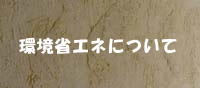 環境省エネについて